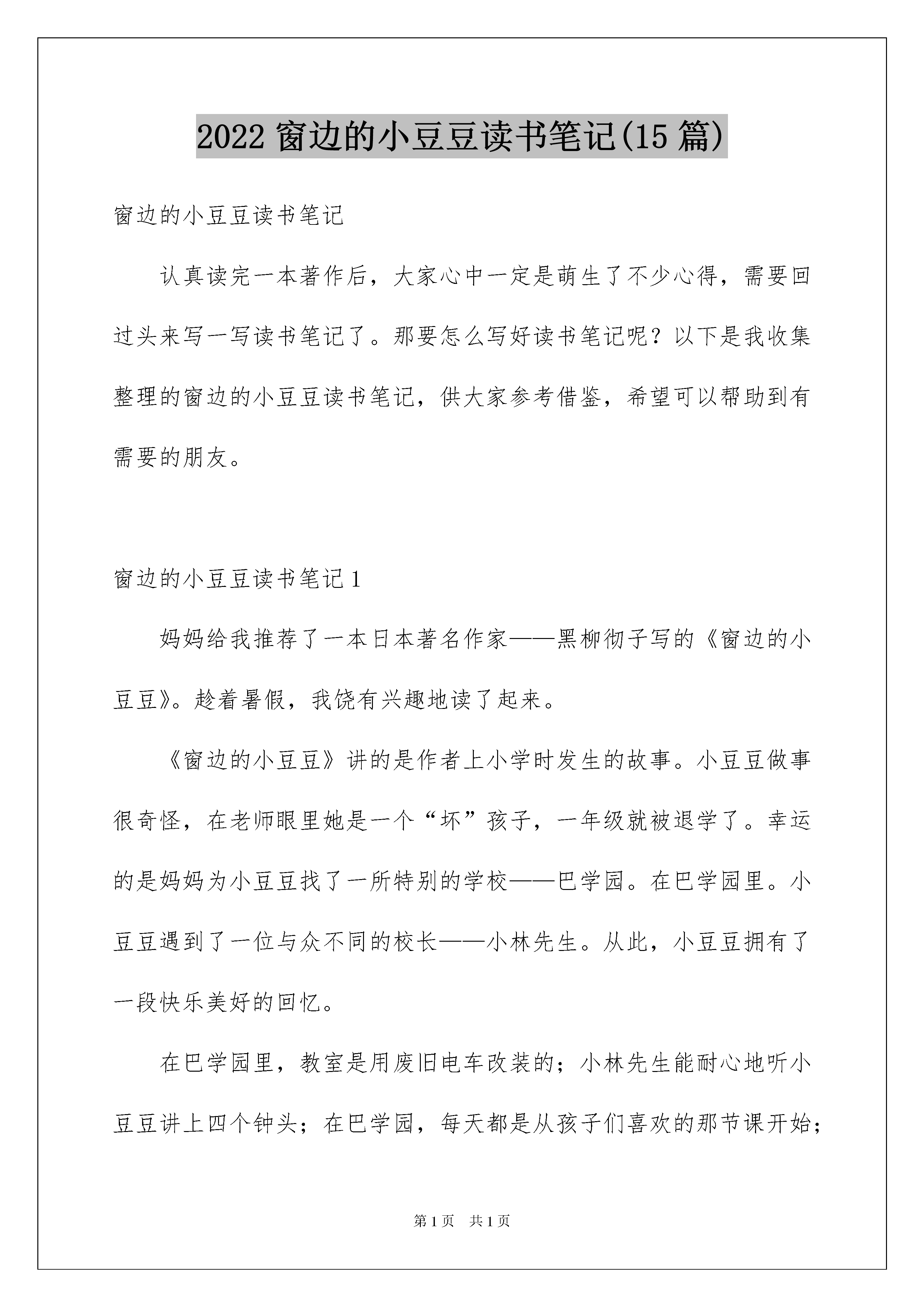 2022 窗边的小豆豆读书笔记(15 篇)

窗边的小豆豆读书笔记

认真读完一本著作后，大家心中一定是萌生了不少心得，需要回过头来写一写读书笔记了。那要怎么写好读书笔记呢？以下是我收集整理的窗边的小豆豆读书笔记，供大家参考借鉴，希望可以帮助到有需要的朋友。

窗边的小豆豆读书笔记 1

妈妈给我推荐了一本日本著名作家——黑柳彻子写的《窗边的小豆豆》。趁着暑假，我饶有兴趣地读了起来。

《窗边的小豆豆》讲的是作者上小学时发生的故事。小豆豆做事很奇怪，在老师眼里她是一个“坏”孩子，一年级就被退学了。幸运的是妈妈为小豆豆找了一所特别的学校——巴学园。在巴学园里。小豆豆遇到了一位与众不同的校长——小林先生。从此，小豆豆拥有了一段快乐美好的回忆。

在巴学园里，教室是用废旧电车改装的；小林先生能耐心地听小豆豆讲上四个钟头；在巴学园，每天都是从孩子们喜欢的那节课开始；

第 1 页 共 1 页